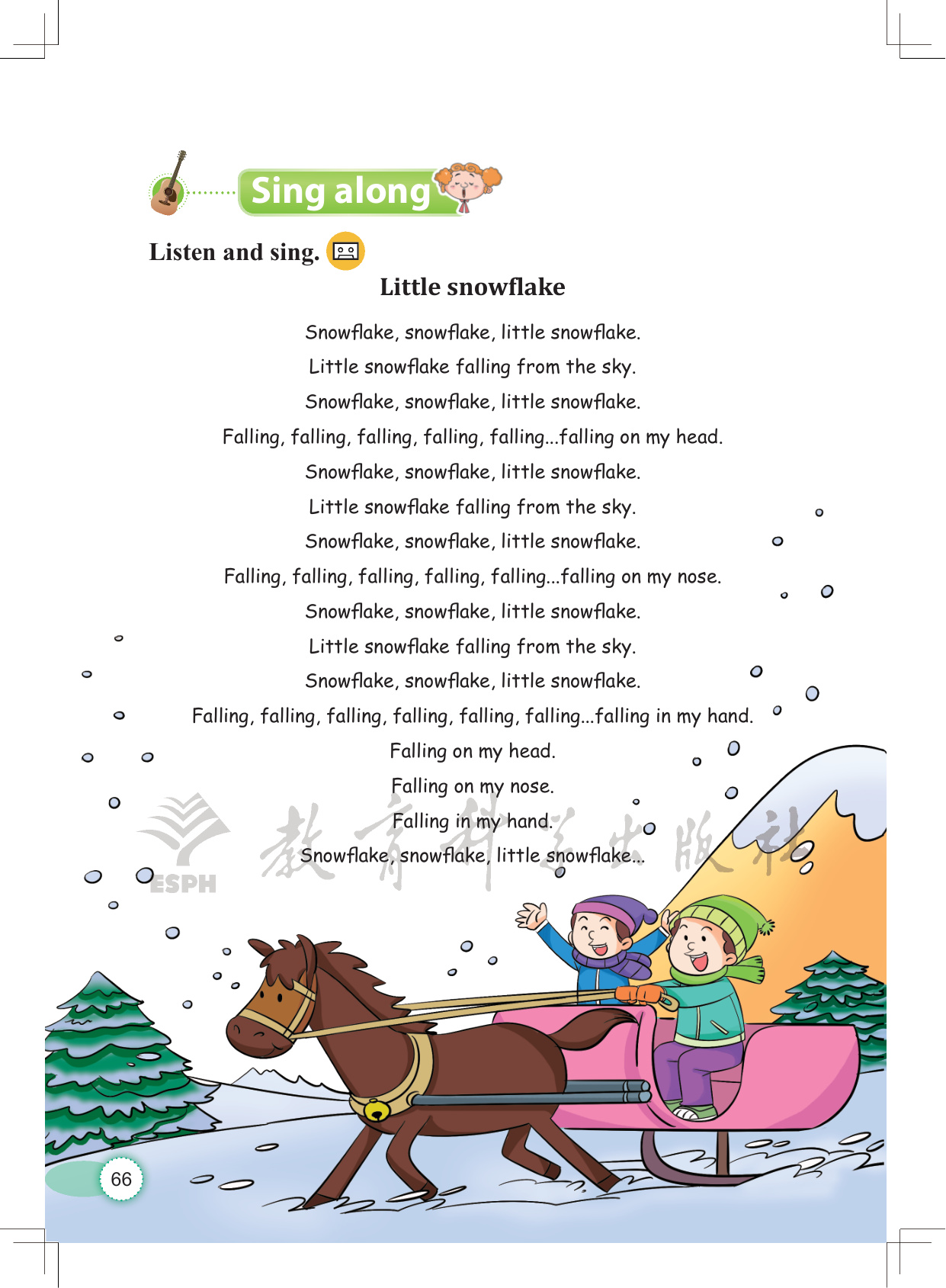 Sing along

Listen and sing.

Little snowflake

Snowflake, snowflake, little snowflake.
Little snowflake falling from the sky.
Snowflake, snowflake, little snowflake.
Falling, falling, falling, falling, falling...falling on my head.
Snowflake, snowflake, little snowflake.
Little snowflake falling from the sky.
Snowflake, snowflake, little snowflake.
Falling, falling, falling, falling, falling...falling on my nose.
Snowflake, snowflake, little snowflake.
Little snowflake falling from the sky.
Snowflake, snowflake, little snowflake.
Falling, falling, falling, falling, falling, falling...falling in my hand.
Falling on my head.
Falling on my nose.
Falling in my hand.
Snowflake, snowflake, little snowflake...

ESPH 教育科学出版社

66